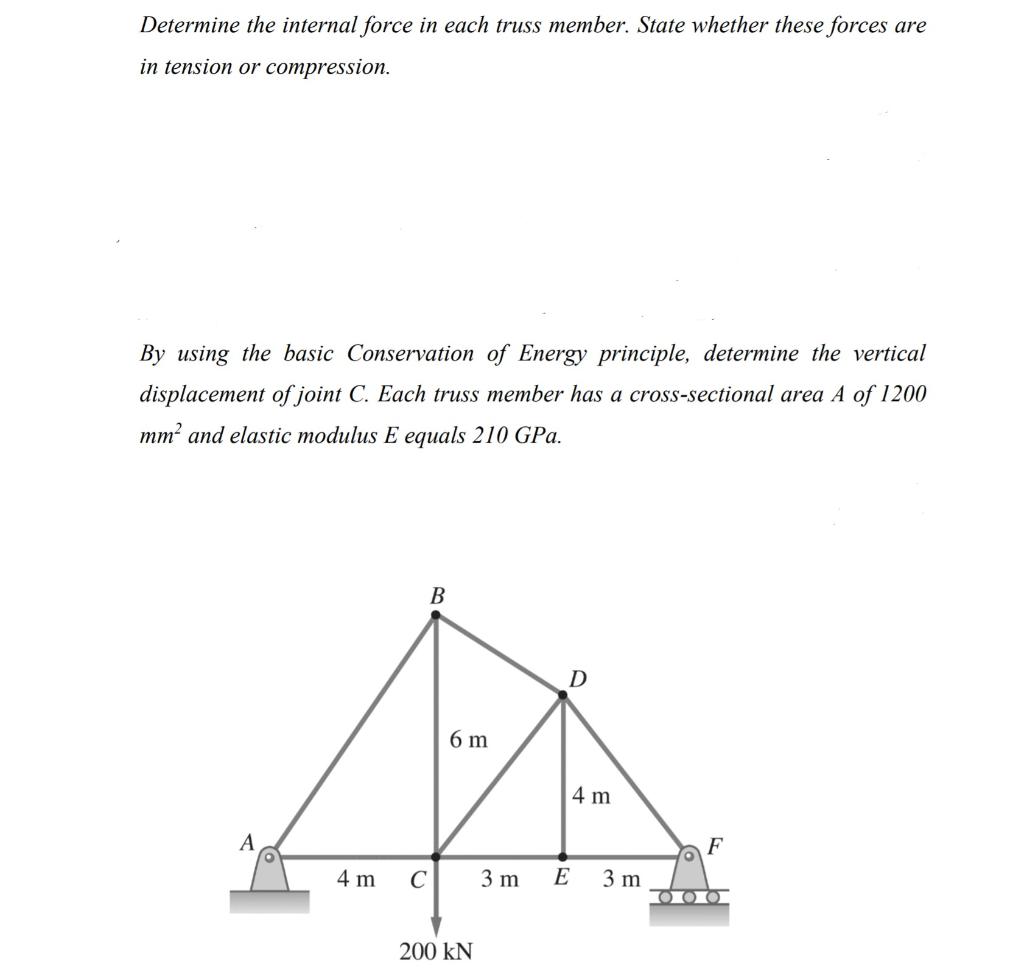 Determine the internal force in each truss member. State whether these forces are in tension or compression.

By using the basic Conservation of Energy principle, determine the vertical displacement of joint C. Each truss member has a cross-sectional area A of 1200 $mm^2$ and elastic modulus E equals 210 GPa.

B
D
6 m
4 m
A
F
4 m
C
3 m
E
3 m
200 kN